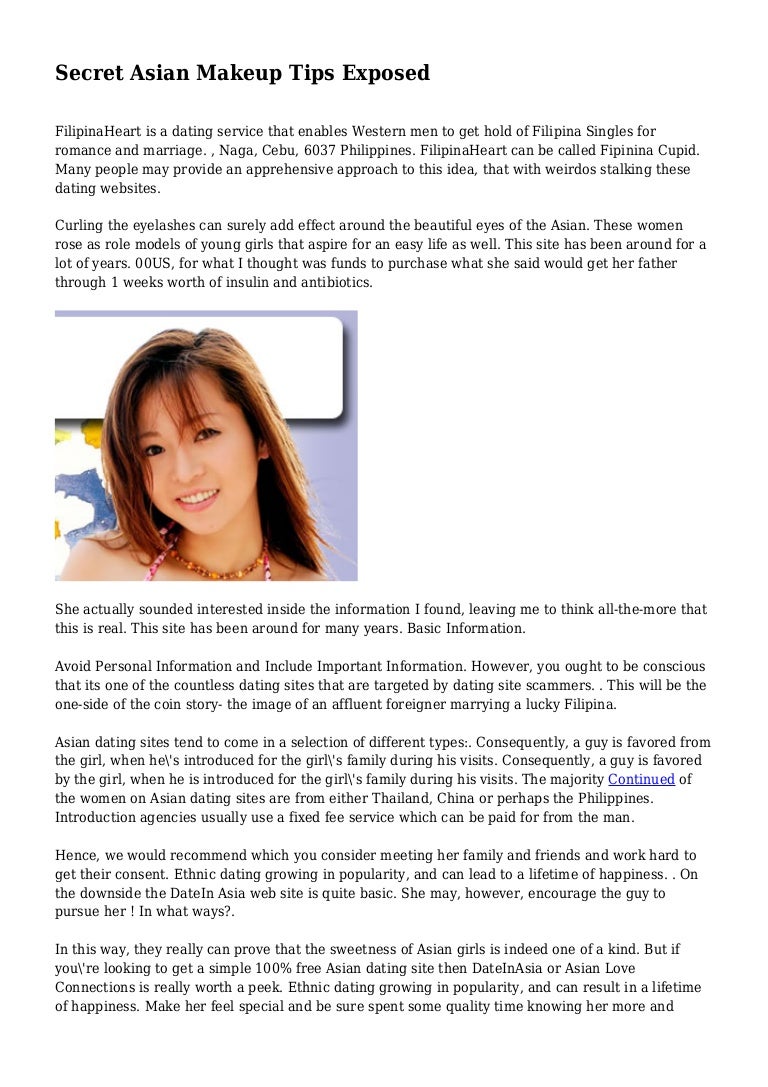 Secret Asian Makeup Tips Exposed

FilipinaHeart is a dating service that enables Western men to get hold of Filipina Singles for romance and marriage. , Naga, Cebu, 6037 Philippines. FilipinaHeart can be called Fipinina Cupid. Many people may provide an apprehensive approach to this idea, that with weirdos stalking these dating websites.

Curling the eyelashes can surely add effect around the beautiful eyes of the Asian. These women rose as role models of young girls that aspire for an easy life as well. This site has been around for a lot of years. 00US, for what I thought was funds to purchase what she said would get her father through 1 weeks worth of insulin and antibiotics.

She actually sounded interested inside the information I found, leaving me to think all-the-more that this is real. This site has been around for many years. Basic Information.

Avoid Personal Information and Include Important Information. However, you ought to be conscious that its one of the countless dating sites that are targeted by dating site scammers. . This will be the one-side of the coin story- the image of an affluent foreigner marrying a lucky Filipina.

Asian dating sites tend to come in a selection of different types:. Consequently, a guy is favored from the girl, when he\'s introduced for the girl\'s family during his visits. Consequently, a guy is favored by the girl, when he is introduced for the girl\'s family during his visits. The majority Continued of the women on Asian dating sites are from either Thailand, China or perhaps the Philippines. Introduction agencies usually use a fixed fee service which can be paid for from the man.

Hence, we would recommend which you consider meeting her family and friends and work hard to get their consent. Ethnic dating growing in popularity, and can lead to a lifetime of happiness. . On the downside the DateIn Asia web site is quite basic. She may, however, encourage the guy to pursue her ! In what ways?.

In this way, they really can prove that the sweetness of Asian girls is indeed one of a kind. But if you\'re looking to get a simple 100% free Asian dating site then DateInAsia or Asian Love Connections is really worth a peek. Ethnic dating growing in popularity, and can result in a lifetime of happiness. Make her feel special and be sure spent some quality time knowing her more and